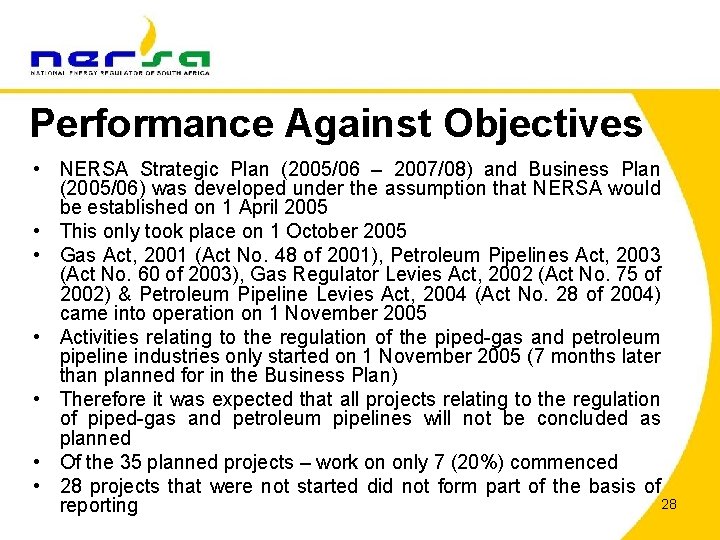 nersa
NATIONAL ENERGY REGULATOR OF SOUTH AFRICA

Performance Against Objectives

• NERSA Strategic Plan (2005/06 – 2007/08) and Business Plan (2005/06) was developed under the assumption that NERSA would be established on 1 April 2005
• This only took place on 1 October 2005
• Gas Act, 2001 (Act No. 48 of 2001), Petroleum Pipelines Act, 2003 (Act No. 60 of 2003), Gas Regulator Levies Act, 2002 (Act No. 75 of 2002) & Petroleum Pipeline Levies Act, 2004 (Act No. 28 of 2004) came into operation on 1 November 2005
• Activities relating to the regulation of the piped-gas and petroleum pipeline industries only started on 1 November 2005 (7 months later than planned for in the Business Plan)
• Therefore it was expected that all projects relating to the regulation of piped-gas and petroleum pipelines will not be concluded as planned
• Of the 35 planned projects – work on only 7 (20%) commenced
• 28 projects that were not started did not form part of the basis of reporting

28